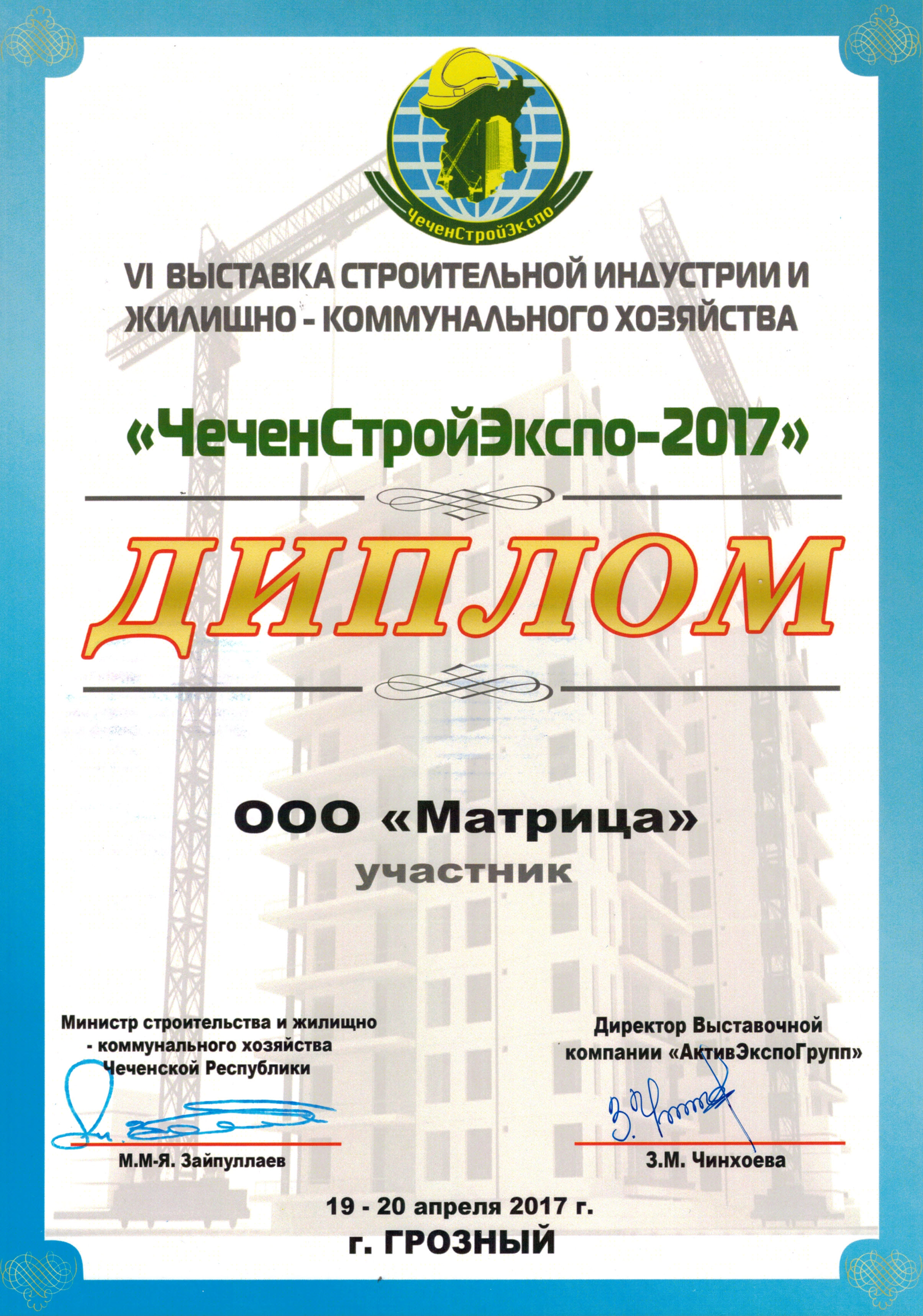 ЧеченСтройЭкспо

VI ВЫСТАВКА СТРОИТЕЛЬНОЙ ИНДУСТРИИ И ЖИЛИЩНО - КОММУНАЛЬНОГО ХОЗЯЙСТВА

«ЧеченСтройЭкспо-2017»

ДИПЛОМ

ООО «Матрица»
участник

Министр строительства и жилищно - коммунального хозяйства Чеченской Республики

М.М-Я. Зайпуллаев

Директор Выставочной компании «АктивЭкспоГрупп»

З.М. Чинхоева

19 - 20 апреля 2017 г.
г. ГРОЗНЫЙ